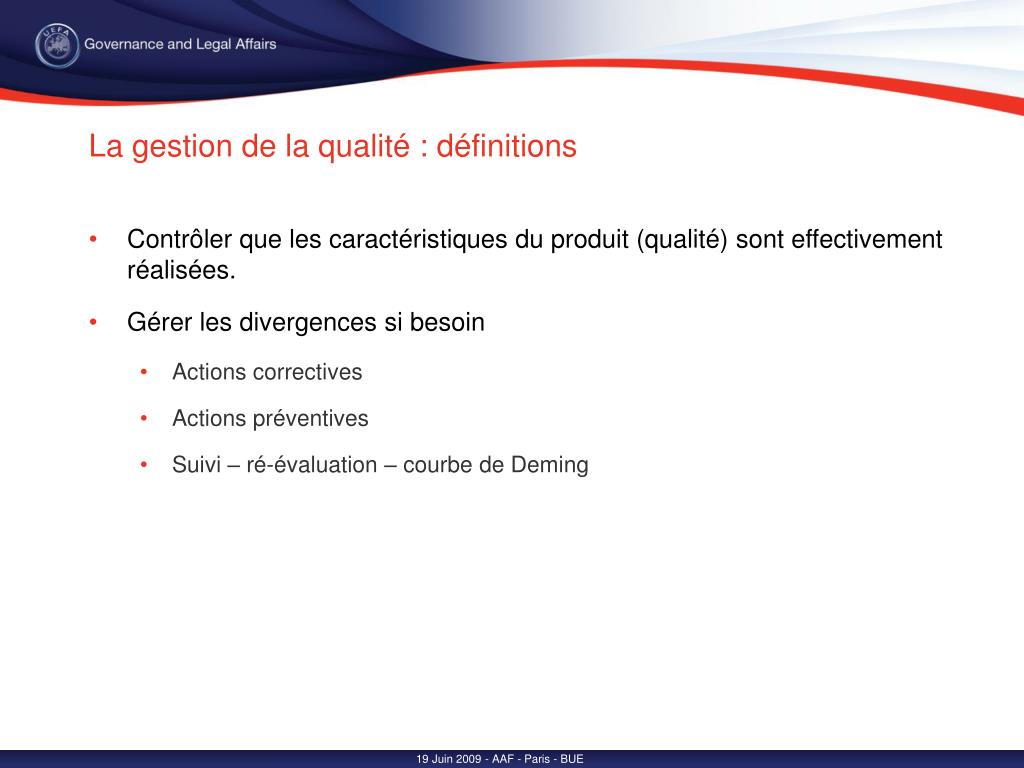 UEFA
Governance and Legal Affairs

La gestion de la qualité : définitions

• Contrôler que les caractéristiques du produit (qualité) sont effectivement réalisées.

• Gérer les divergences si besoin

• Actions correctives

• Actions préventives

• Suivi – ré-évaluation – courbe de Deming

19 Juin 2009 - AAF - Paris - BUE